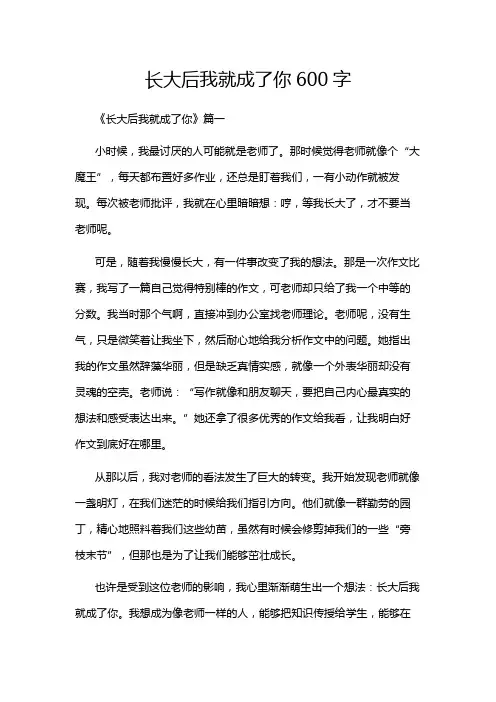 长大后我就成了你 600 字

《长大后我就成了你》篇一

小时候，我最讨厌的人可能就是老师了。那时候觉得老师就像个“大魔王”，每天都布置好多作业，还总是盯着我们，一有小动作就被发现。每次被老师批评，我就在心里暗暗想：哼，等我长大了，才不要当老师呢。

可是，随着我慢慢长大，有一件事改变了我的想法。那是一次作文比赛，我写了一篇自己觉得特别棒的作文，可老师却只给了我一个中等的分数。我当时那个气啊，直接冲到办公室找老师理论。老师呢，没有生气，只是微笑着让我坐下，然后耐心地给我分析作文中的问题。她指出我的作文虽然辞藻华丽，但是缺乏真情实感，就像一个外表华丽却没有灵魂的空壳。老师说：“写作就像和朋友聊天，要把自己内心最真实的想法和感受表达出来。”她还拿了很多优秀的作文给我看，让我明白好作文到底好在哪里。

从那以后，我对老师的看法发生了巨大的转变。我开始发现老师就像一盏明灯，在我们迷茫的时候给我们指引方向。他们就像一群勤劳的园丁，精心地照料着我们这些幼苗，虽然有时候会修剪掉我们的一些“旁枝末节”，但那也是为了让我们能够茁壮成长。

也许是受到这位老师的影响，我心里渐渐萌生出一个想法：长大后我就成了你。我想成为像老师一样的人，能够把知识传授给学生，能够在